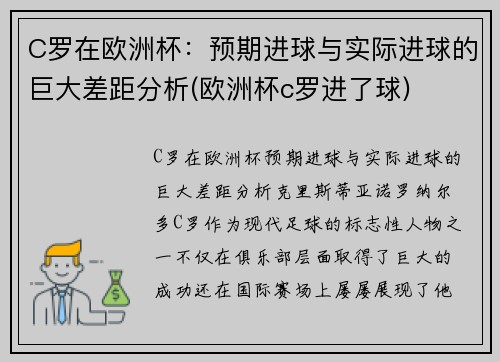 C罗在欧洲杯：预期进球与实际进球的巨大差距分析(欧洲杯c罗进了球)

C罗在欧洲杯预期进球与实际进球的巨大差距分析克里斯蒂亚诺罗纳尔多C罗作为现代足球的标志性人物之一不仅在俱乐部层面取得了巨大的成功还在国际赛场上屡屡展现了他

$